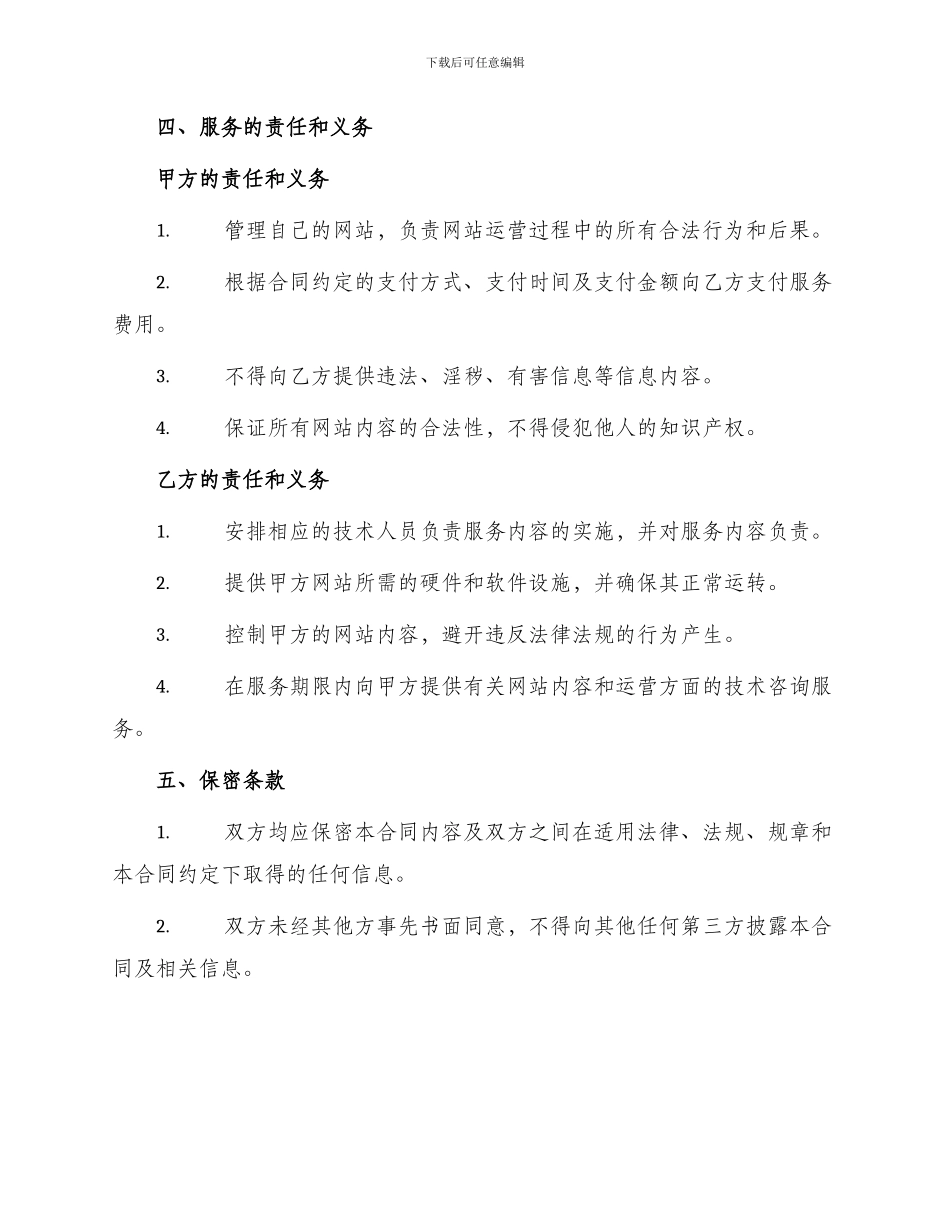 下载后可任意编辑

四、服务的责任和义务

甲方的责任和义务

1. 管理自己的网站，负责网站运营过程中的所有合法行为和后果。

2. 根据合同约定的支付方式、支付时间及支付金额向乙方支付服务费用。

3. 不得向乙方提供违法、淫秽、有害信息等信息内容。

4. 保证所有网站内容的合法性，不得侵犯他人的知识产权。

乙方的责任和义务

1. 安排相应的技术人员负责服务内容的实施，并对服务内容负责。

2. 提供甲方网站所需的硬件和软件设施，并确保其正常运转。

3. 控制甲方的网站内容，避开违反法律法规的行为产生。

4. 在服务期限内向甲方提供有关网站内容和运营方面的技术咨询服务。

五、保密条款

1. 双方均应保密本合同内容及双方之间在适用法律、法规、规章和本合同约定下取得的任何信息。

2. 双方未经其他方事先书面同意，不得向其他任何第三方披露本合同及相关信息。